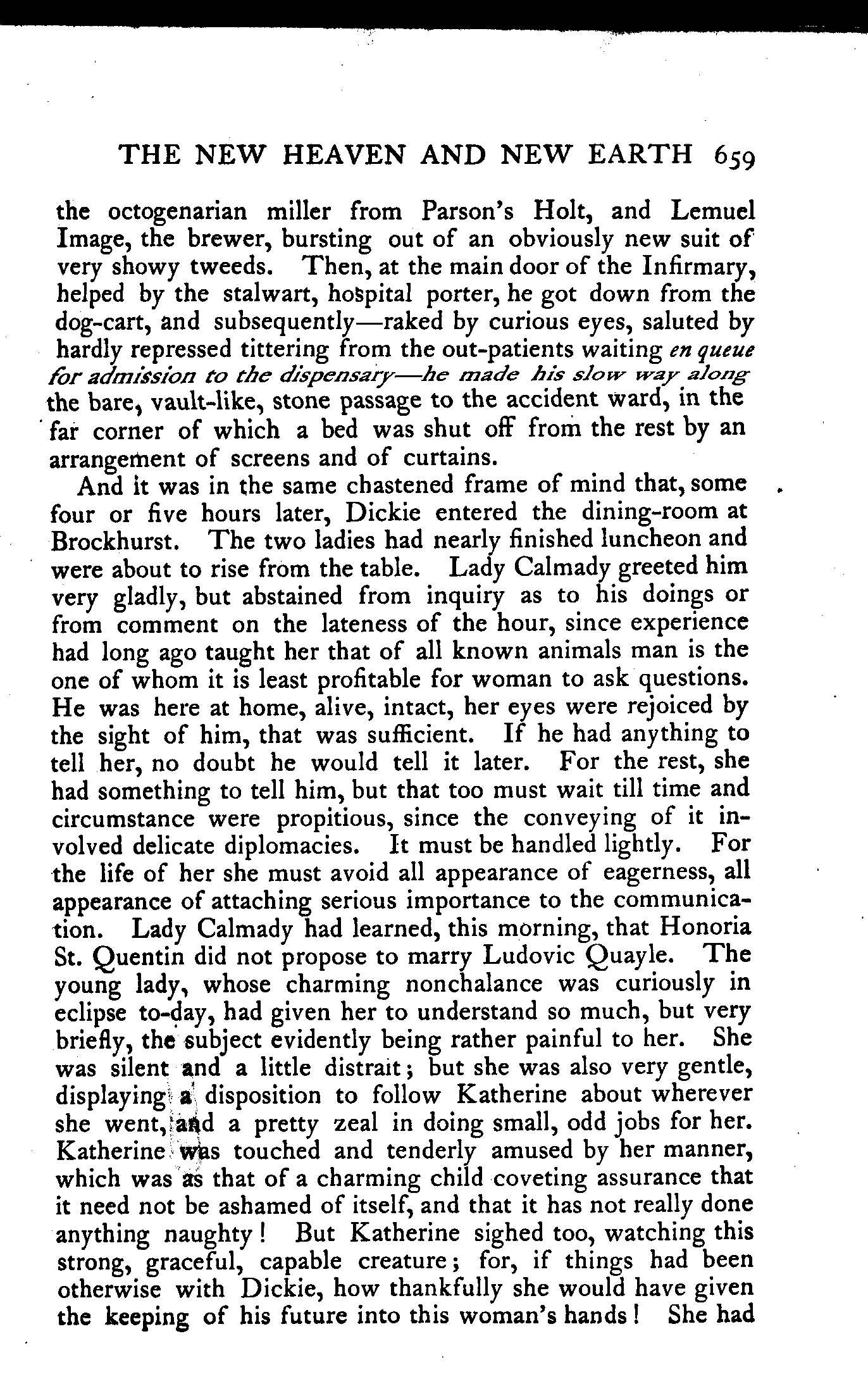 THE NEW HEAVEN AND NEW EARTH 659

the octogenarian miller from Parson's Holt, and Lemuel Image, the brewer, bursting out of an obviously new suit of very showy tweeds. Then, at the main door of the Infirmary, helped by the stalwart, hospital porter, he got down from the dog-cart, and subsequently—raked by curious eyes, saluted by hardly repressed tittering from the out-patients waiting en queue for admission to the dispensary—he made his slow way along the bare, vault-like, stone passage to the accident ward, in the far corner of which a bed was shut off from the rest by an arrangement of screens and of curtains.

And it was in the same chastened frame of mind that, some four or five hours later, Dickie entered the dining-room at Brockhurst. The two ladies had nearly finished luncheon and were about to rise from the table. Lady Calmady greeted him very gladly, but abstained from inquiry as to his doings or from comment on the lateness of the hour, since experience had long ago taught her that of all known animals man is the one of whom it is least profitable for woman to ask questions. He was here at home, alive, intact, her eyes were rejoiced by the sight of him, that was sufficient. If he had anything to tell her, no doubt he would tell it later. For the rest, she had something to tell him, but that too must wait till time and circumstance were propitious, since the conveying of it involved delicate diplomacies. It must be handled lightly. For the life of her she must avoid all appearance of eagerness, all appearance of attaching serious importance to the communication. Lady Calmady had learned, this morning, that Honoria St. Quentin did not propose to marry Ludovic Quayle. The young lady, whose charming nonchalance was curiously in eclipse to-day, had given her to understand so much, but very briefly, the subject evidently being rather painful to her. She was silent and a little distrait; but she was also very gentle, displaying a disposition to follow Katherine about wherever she went, and a pretty zeal in doing small, odd jobs for her. Katherine was touched and tenderly amused by her manner, which was as that of a charming child coveting assurance that it need not be ashamed of itself, and that it has not really done anything naughty! But Katherine sighed too, watching this strong, graceful, capable creature; for, if things had been otherwise with Dickie, how thankfully she would have given the keeping of his future into this woman's hands! She had